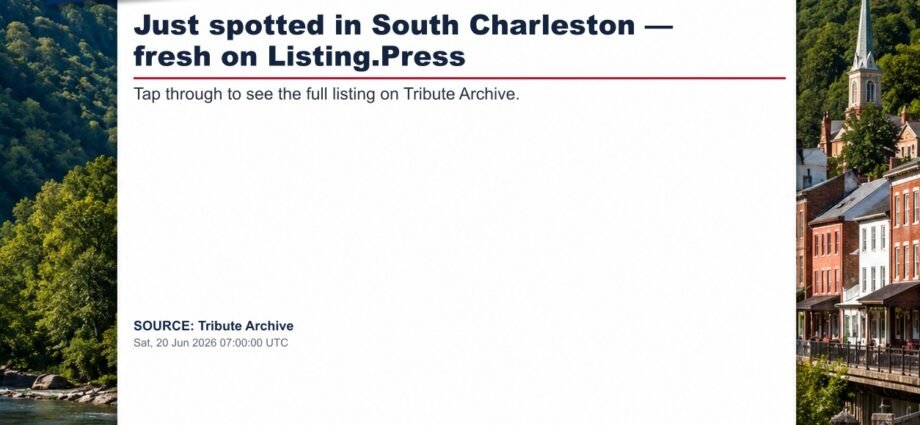 Just spotted in South Charleston — fresh on Listing.Press

Tap through to see the full listing on Tribute Archive.

SOURCE: Tribute Archive
Sat, 20 Jun 2026 07:00:00 UTC